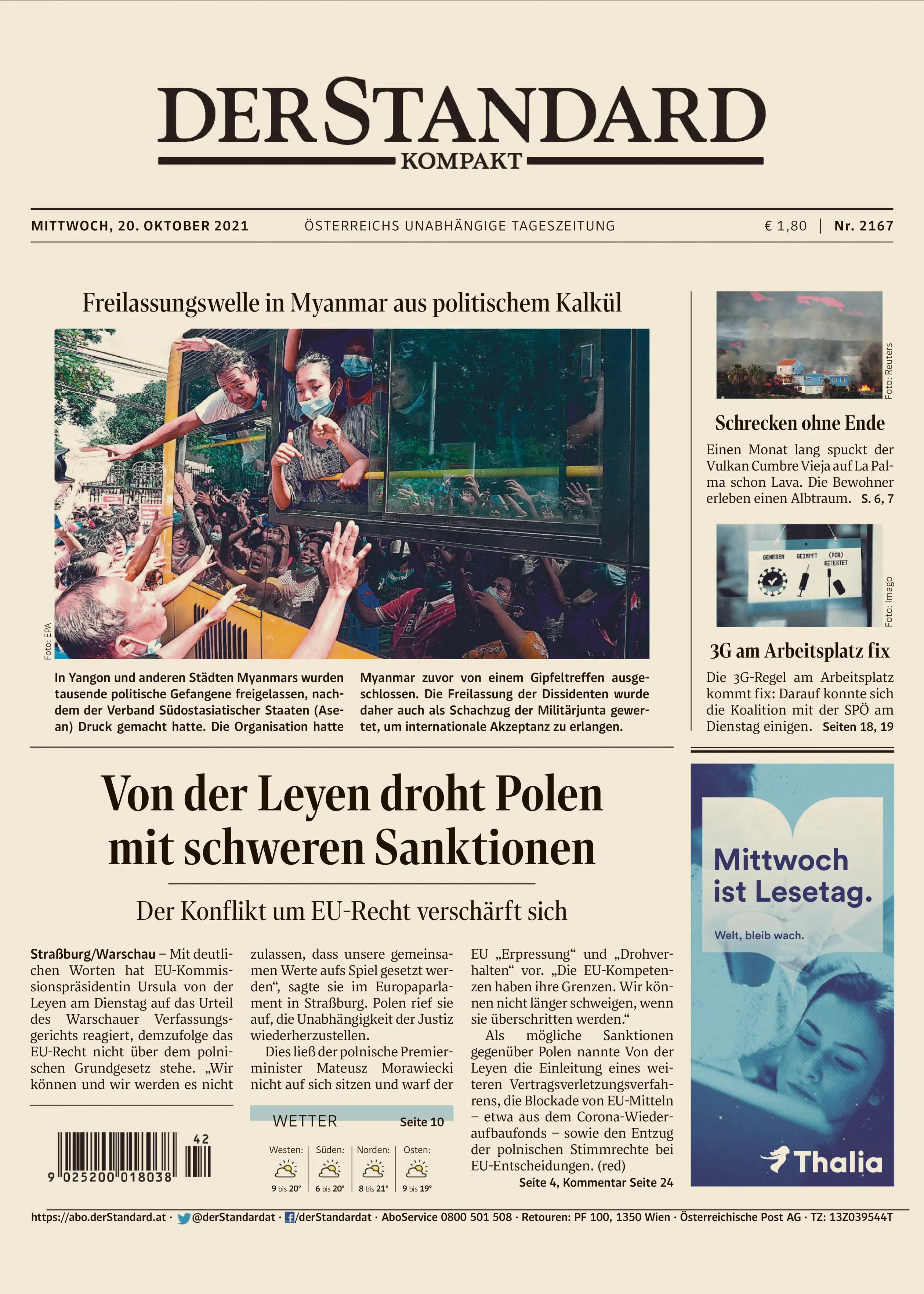 DER STANDARD
KOMPAKT

MITTWOCH, 20. OKTOBER 2021 ÖSTERREICHS UNABHÄNGIGE TAGESZEITUNG € 1,80 | Nr. 2167

Freilassungswelle in Myanmar aus politischem Kalkül

Foto: EPA

In Yangon und anderen Städten Myanmars wurden tausende politische Gefangene freigelassen, nachdem der Verband Südostasiatischer Staaten (Asean) Druck gemacht hatte. Die Organisation hatte Myanmar zuvor von einem Gipfeltreffen ausgeschlossen. Die Freilassung der Dissidenten wurde daher auch als Schachzug der Militärjunta gewertet, um internationale Akzeptanz zu erlangen.

Foto: Reuters

Schrecken ohne Ende

Einen Monat lang spuckt der Vulkan Cumbre Vieja auf La Palma schon Lava. Die Bewohner erleben einen Albtraum. S. 6, 7

GENESEN GEIMPFT (PCR) GETESTET

Foto: Imago

3G am Arbeitsplatz fix

Die 3G-Regel am Arbeitsplatz kommt fix: Darauf konnte sich die Koalition mit der SPÖ am Dienstag einigen. Seiten 18, 19

Von der Leyen droht Polen mit schweren Sanktionen

Der Konflikt um EU-Recht verschärft sich

Straßburg/Warschau – Mit deutlichen Worten hat EU-Kommissionspräsidentin Ursula von der Leyen am Dienstag auf das Urteil des Warschauer Verfassungsgerichts reagiert, demzufolge das EU-Recht nicht über dem polnischen Grundgesetz stehe. „Wir können und wir werden es nicht zulassen, dass unsere gemeinsamen Werte aufs Spiel gesetzt werden“, sagte sie im Europaparlament in Straßburg. Polen rief sie auf, die Unabhängigkeit der Justiz wiederherzustellen.

Dies ließ der polnische Premierminister Mateusz Morawiecki nicht auf sich sitzen und warf der EU „Erpressung“ und „Drohverhalten“ vor. „Die EU-Kompetenzen haben ihre Grenzen. Wir können nicht länger schweigen, wenn sie überschritten werden.“

Als mögliche Sanktionen gegenüber Polen nannte Von der Leyen die Einleitung eines weiteren Vertragsverletzungsverfahrens, die Blockade von EU-Mitteln – etwa aus dem Corona-Wiederaufbaufonds – sowie den Entzug der polnischen Stimmrechte bei EU-Entscheidungen. (red)

Seite 4, Kommentar Seite 24

42
9 025200 018038

WETTER Seite 10

| Westen: | Süden: | Norden: | Osten: |
|---|---|---|---|
| 9 bis 20° | 6 bis 20° | 8 bis 21° | 9 bis 19° |

Mittwoch ist Lesetag.
Welt, bleib wach.
Thalia

https://abo.derStandard.at · @derStandardat · /derStandardat · AboService 0800 501 508 · Retouren: PF 100, 1350 Wien · Österreichische Post AG · TZ: 13Z039544T